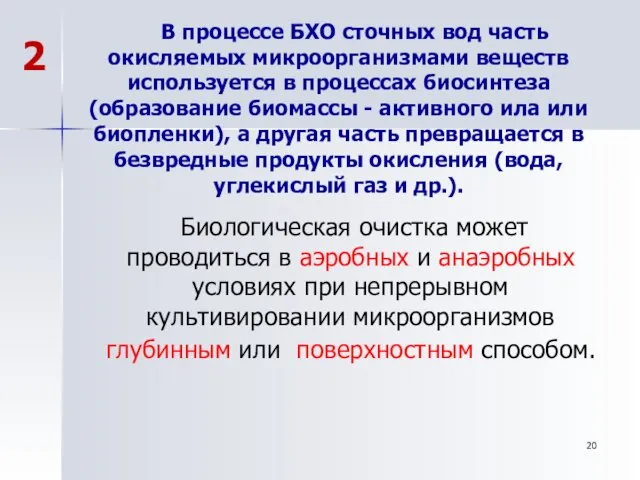 2

В процессе БХО сточных вод часть окисляемых микроорганизмами веществ используется в процессах биосинтеза (образование биомассы - активного ила или биопленки), а другая часть превращается в безвредные продукты окисления (вода, углекислый газ и др.).

Биологическая очистка может проводиться в аэробных и анаэробных условиях при непрерывном культивировании микроорганизмов глубинным или поверхностным способом.

20